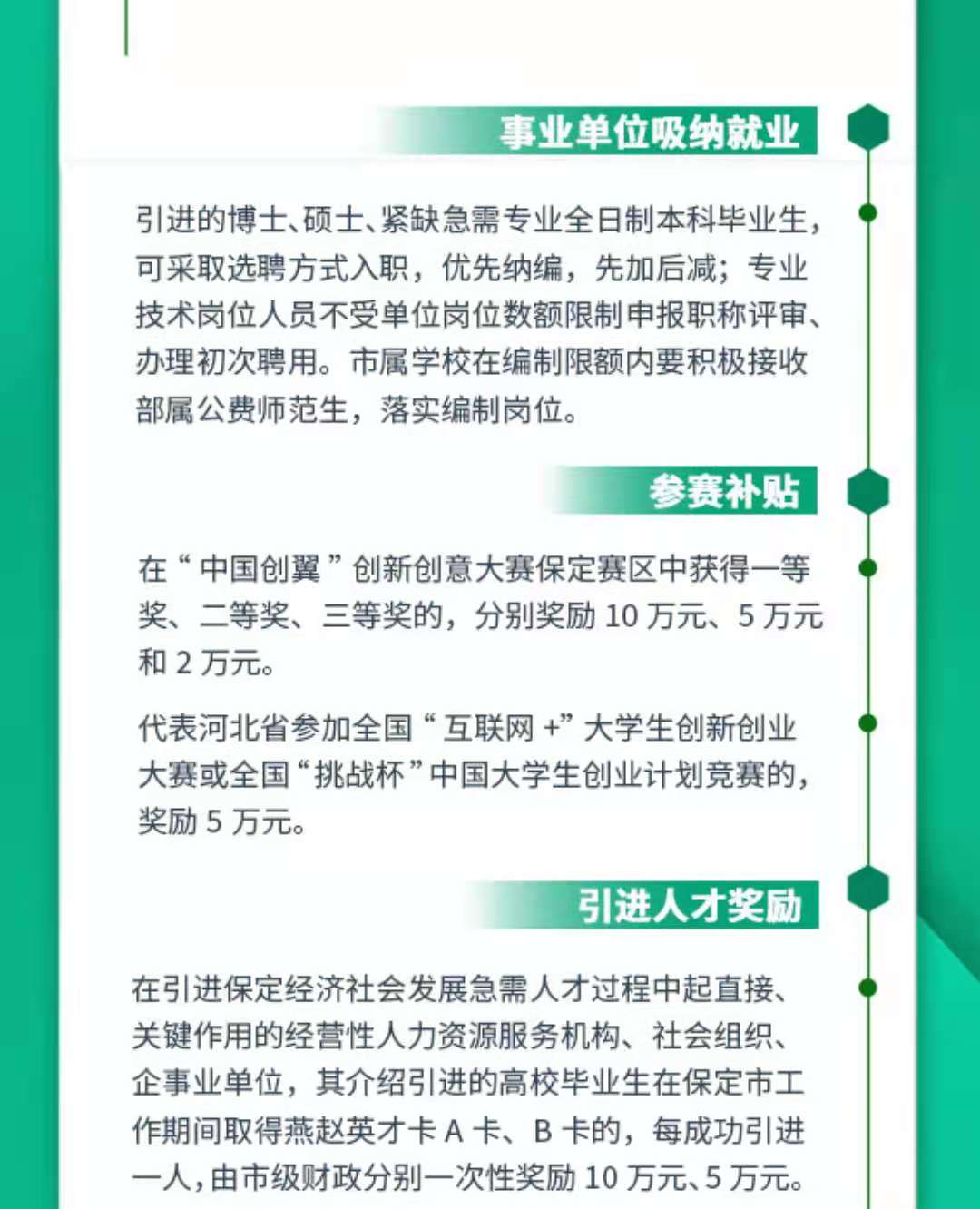 事业单位吸纳就业

引进的博士、硕士、紧缺急需专业全日制本科毕业生，可采取选聘方式入职，优先纳编，先加后减；专业技术岗位人员不受单位岗位数额限制申报职称评审、办理初次聘用。市属学校在编制限额内要积极接收部属公费师范生，落实编制岗位。

参赛补贴

在“中国创翼”创新创意大赛保定赛区中获得一等奖、二等奖、三等奖的，分别奖励 10 万元、5 万元和 2 万元。

代表河北省参加全国“互联网 +”大学生创新创业大赛或全国“挑战杯”中国大学生创业计划竞赛的，奖励 5 万元。

引进人才奖励

在引进保定经济社会发展急需人才过程中起直接、关键作用的经营性人力资源服务机构、社会组织、企事业单位，其介绍引进的高校毕业生在保定市工作期间取得燕赵英才卡 A 卡、B 卡的，每成功引进一人，由市级财政分别一次性奖励 10 万元、5 万元。